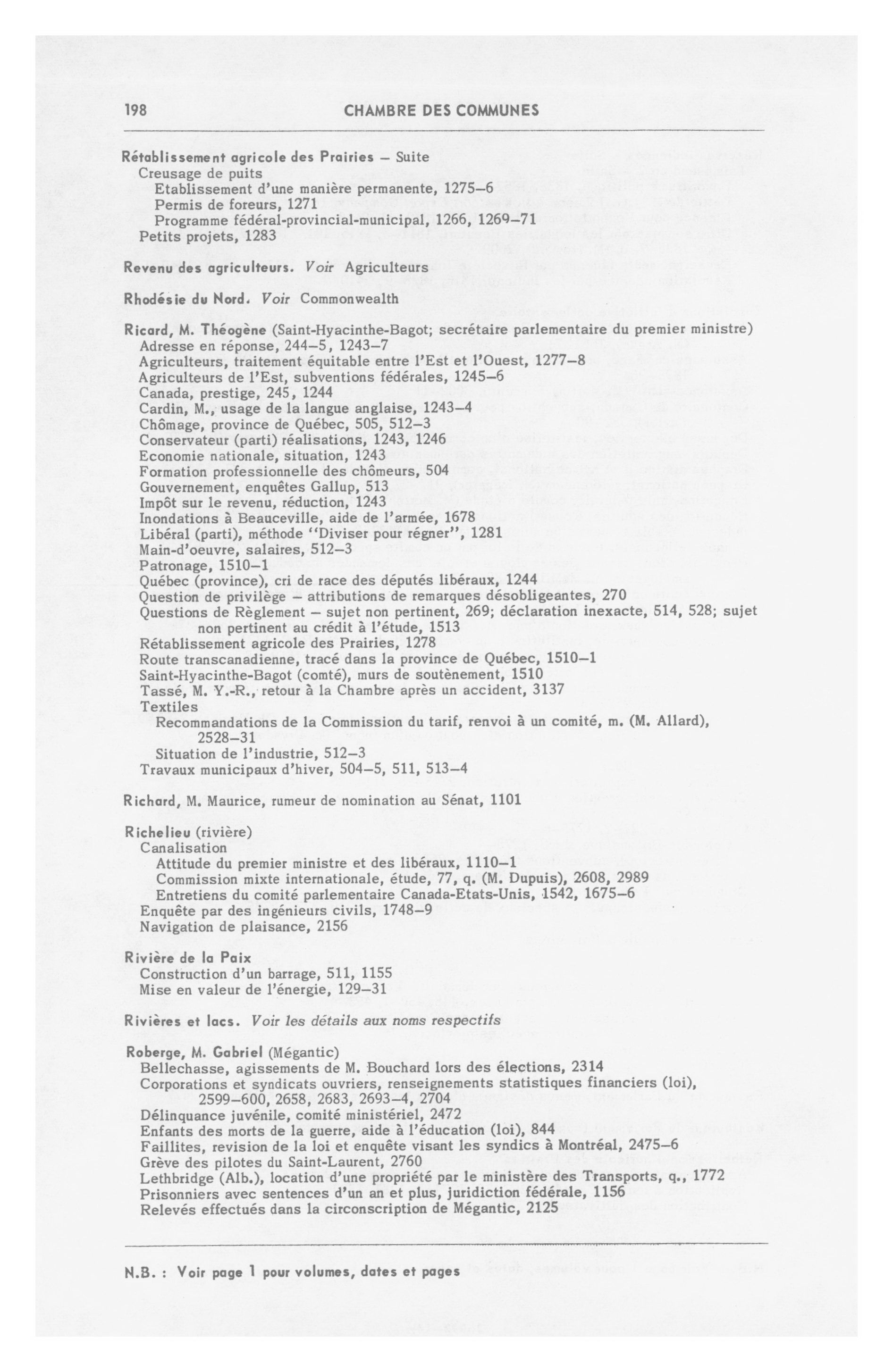 198 CHAMBRE DES COMMUNES

Rétablissement agricole des Prairies – Suite
Creusage de puits
Etablissement d'une manière permanente, 1275–6
Permis de foreurs, 1271
Programme fédéral-provincial-municipal, 1266, 1269–71
Petits projets, 1283

Revenu des agriculteurs. Voir Agriculteurs

Rhodésie du Nord. Voir Commonwealth

Ricard, M. Théogène (Saint-Hyacinthe-Bagot; secrétaire parlementaire du premier ministre)
Adresse en réponse, 244–5, 1243–7
Agriculteurs, traitement équitable entre l'Est et l'Ouest, 1277–8
Agriculteurs de l'Est, subventions fédérales, 1245–6
Canada, prestige, 245, 1244
Cardin, M., usage de la langue anglaise, 1243–4
Chômage, province de Québec, 505, 512–3
Conservateur (parti) réalisations, 1243, 1246
Economie nationale, situation, 1243
Formation professionnelle des chômeurs, 504
Gouvernement, enquêtes Gallup, 513
Impôt sur le revenu, réduction, 1243
Inondations à Beauceville, aide de l'armée, 1678
Libéral (parti), méthode "Diviser pour régner", 1281
Main-d'oeuvre, salaires, 512–3
Patronage, 1510–1
Québec (province), cri de race des députés libéraux, 1244
Question de privilège – attributions de remarques désobligeantes, 270
Questions de Règlement – sujet non pertinent, 269; déclaration inexacte, 514, 528; sujet non pertinent au crédit à l'étude, 1513
Rétablissement agricole des Prairies, 1278
Route transcanadienne, tracé dans la province de Québec, 1510–1
Saint-Hyacinthe-Bagot (comté), murs de soutènement, 1510
Tassé, M. Y.-R., retour à la Chambre après un accident, 3137
Textiles
Recommandations de la Commission du tarif, renvoi à un comité, m. (M. Allard), 2528–31
Situation de l'industrie, 512–3
Travaux municipaux d'hiver, 504–5, 511, 513–4

Richard, M. Maurice, rumeur de nomination au Sénat, 1101

Richelieu (rivière)
Canalisation
Attitude du premier ministre et des libéraux, 1110–1
Commission mixte internationale, étude, 77, q. (M. Dupuis), 2608, 2989
Entretiens du comité parlementaire Canada-Etats-Unis, 1542, 1675–6
Enquête par des ingénieurs civils, 1748–9
Navigation de plaisance, 2156

Rivière de la Paix
Construction d'un barrage, 511, 1155
Mise en valeur de l'énergie, 129–31

Rivières et lacs. Voir les détails aux noms respectifs

Roberge, M. Gabriel (Mégantic)
Bellechasse, agissements de M. Bouchard lors des élections, 2314
Corporations et syndicats ouvriers, renseignements statistiques financiers (loi), 2599–600, 2658, 2683, 2693–4, 2704
Délinquance juvénile, comité ministériel, 2472
Enfants des morts de la guerre, aide à l'éducation (loi), 844
Faillites, revision de la loi et enquête visant les syndics à Montréal, 2475–6
Grève des pilotes du Saint-Laurent, 2760
Lethbridge (Alb.), location d'une propriété par le ministère des Transports, q., 1772
Prisonniers avec sentences d'un an et plus, juridiction fédérale, 1156
Relevés effectués dans la circonscription de Mégantic, 2125

N.B. : Voir page 1 pour volumes, dates et pages